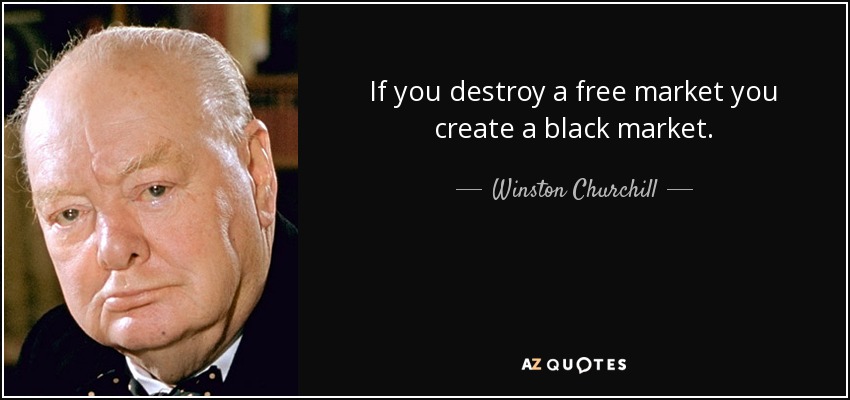 If you destroy a free market you create a black market.

— Winston Churchill —

AZ QUOTES